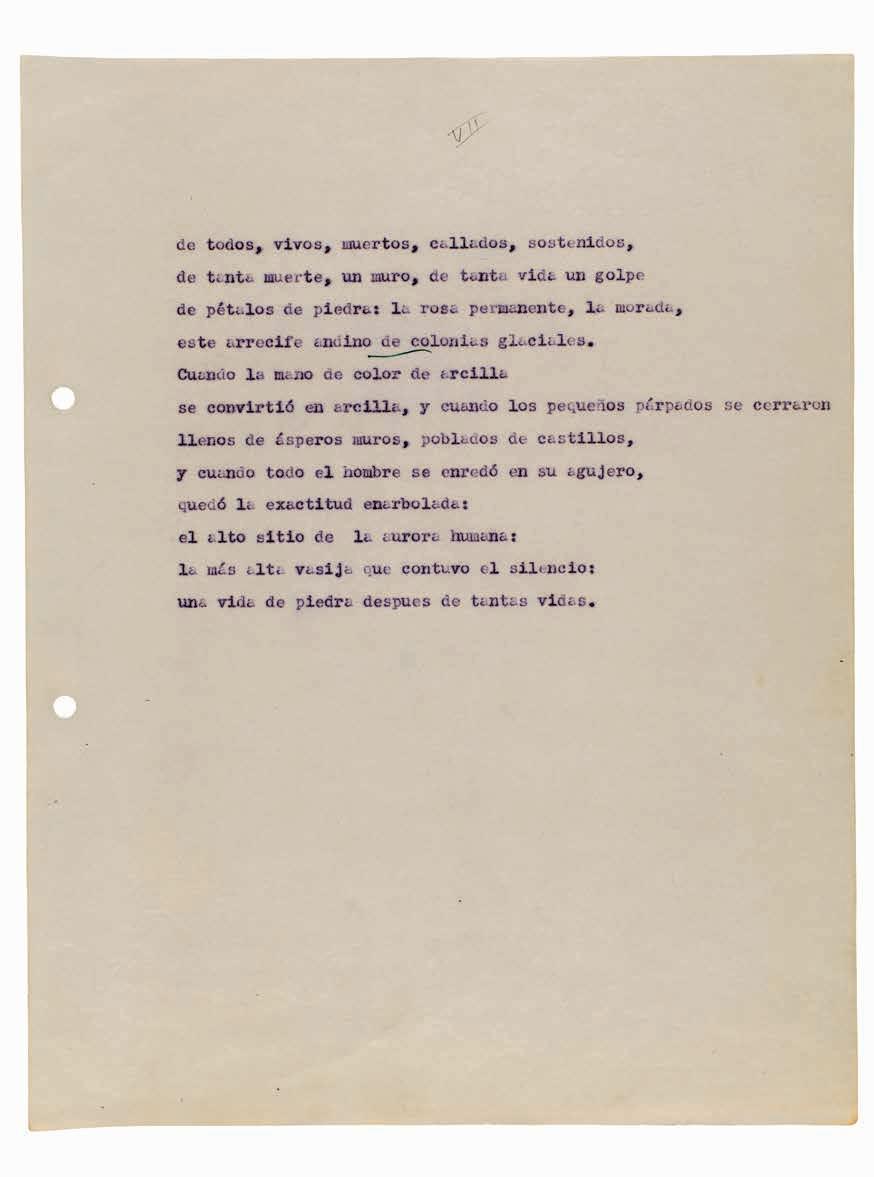 VII

de todos, vivos, muertos, callados, sostenidos,
de tanta muerte, un muro, de tanta vida un golpe
de pétalos de piedra: la rosa permanente, la morada,
este arrecife andino de colonias glaciales.
Cuando la mano de color de arcilla
se convirtió en arcilla, y cuando los pequeños párpados se cerraron
llenos de ásperos muros, poblados de castillos,
y cuando todo el hombre se enredó en su agujero,
quedó la exactitud enarbolada:
el alto sitio de la aurora humana:
la más alta vasija que contuvo el silencio:
una vida de piedra despues de tantas vidas.